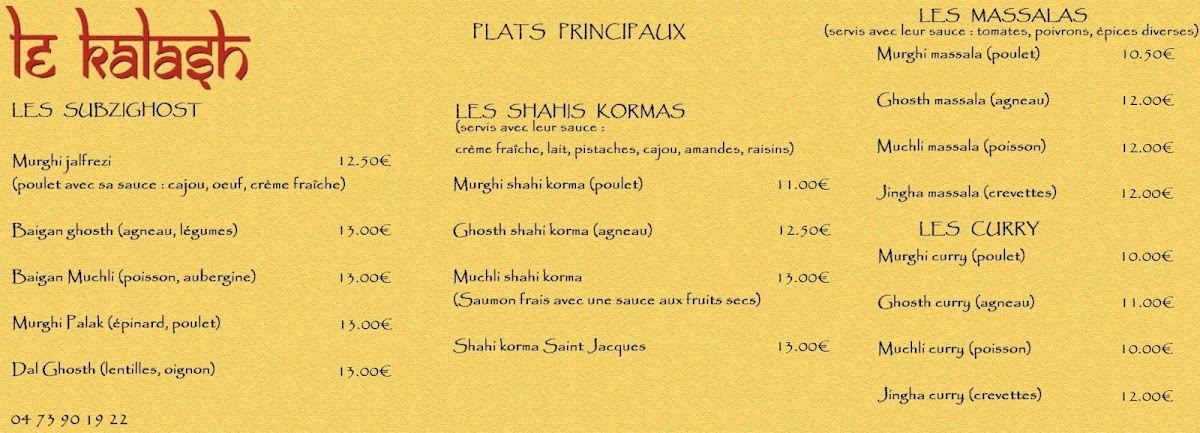 le kalash

LES SUBZIGHOST

Murghi jalfrezi 12.50€
(poulet avec sa sauce : cajou, oeuf, crème fraîche)

Baigan ghosth (agneau, légumes) 13.00€

Baigan Muchli (poisson, aubergine) 13.00€

Murghi Palak (épinard, poulet) 13.00€

Dal Ghosth (lentilles, oignon) 13.00€

04 73 90 19 22

PLATS PRINCIPAUX

LES SHAHIS KORMAS
(servis avec leur sauce :
crème fraîche, lait, pistaches, cajou, amandes, raisins)

Murghi shahi korma (poulet) 11.00€

Ghosth shahi korma (agneau) 12.50€

Muchli shahi korma 13.00€
(Saumon frais avec une sauce aux fruits secs)

Shahi korma Saint Jacques 13.00€

LES MASSALAS
(servis avec leur sauce : tomates, poivrons, épices diverses)

Murghi massala (poulet) 10.50€

Ghosth massala (agneau) 12.00€

Muchli massala (poisson) 12.00€

Jingha massala (crevettes) 12.00€

LES CURRY

Murghi curry (poulet) 10.00€

Ghosth curry (agneau) 11.00€

Muchli curry (poisson) 10.00€

Jingha curry (crevettes) 12.00€